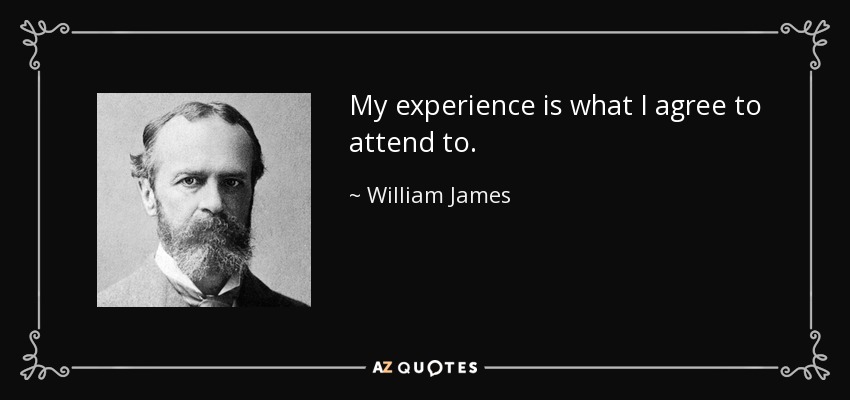 My experience is what I agree to attend to.

~ William James

AZ QUOTES